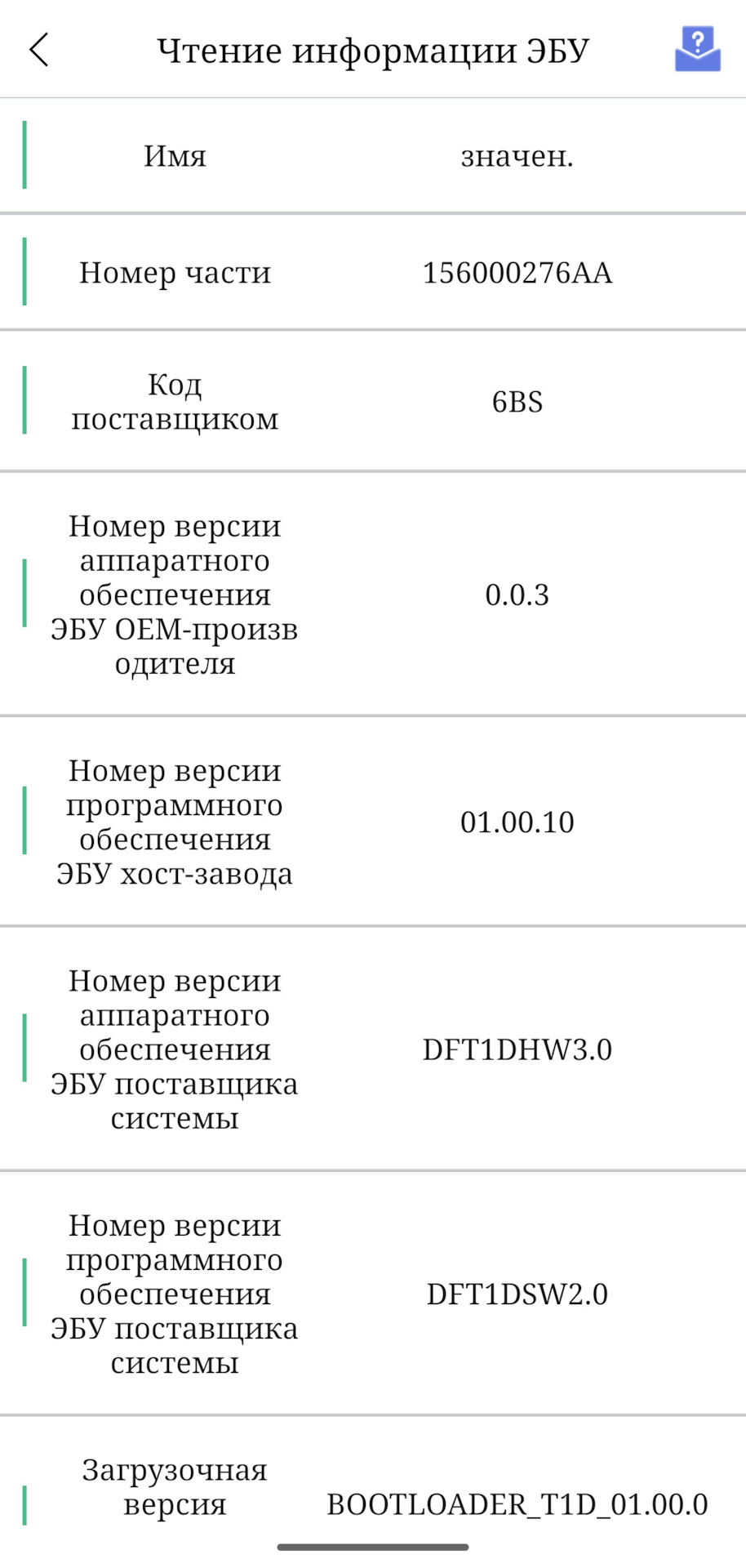 Чтение информации ЭБУ

| Имя | значен. |
|---|---|
| Номер части | 156000276AA |
| Код поставщиком | 6BS |
| Номер версии аппаратного обеспечения ЭБУ OEM-производителя | 0.0.3 |
| Номер версии программного обеспечения ЭБУ хост-завода | 01.00.10 |
| Номер версии аппаратного обеспечения ЭБУ поставщика системы | DFT1DHW3.0 |
| Номер версии программного обеспечения ЭБУ поставщика системы | DFT1DSW2.0 |
| Загрузочная версия | BOOTLOADER_T1D_01.00.0 |